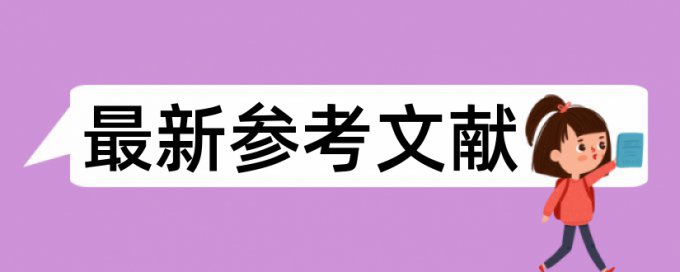 最新参考文献